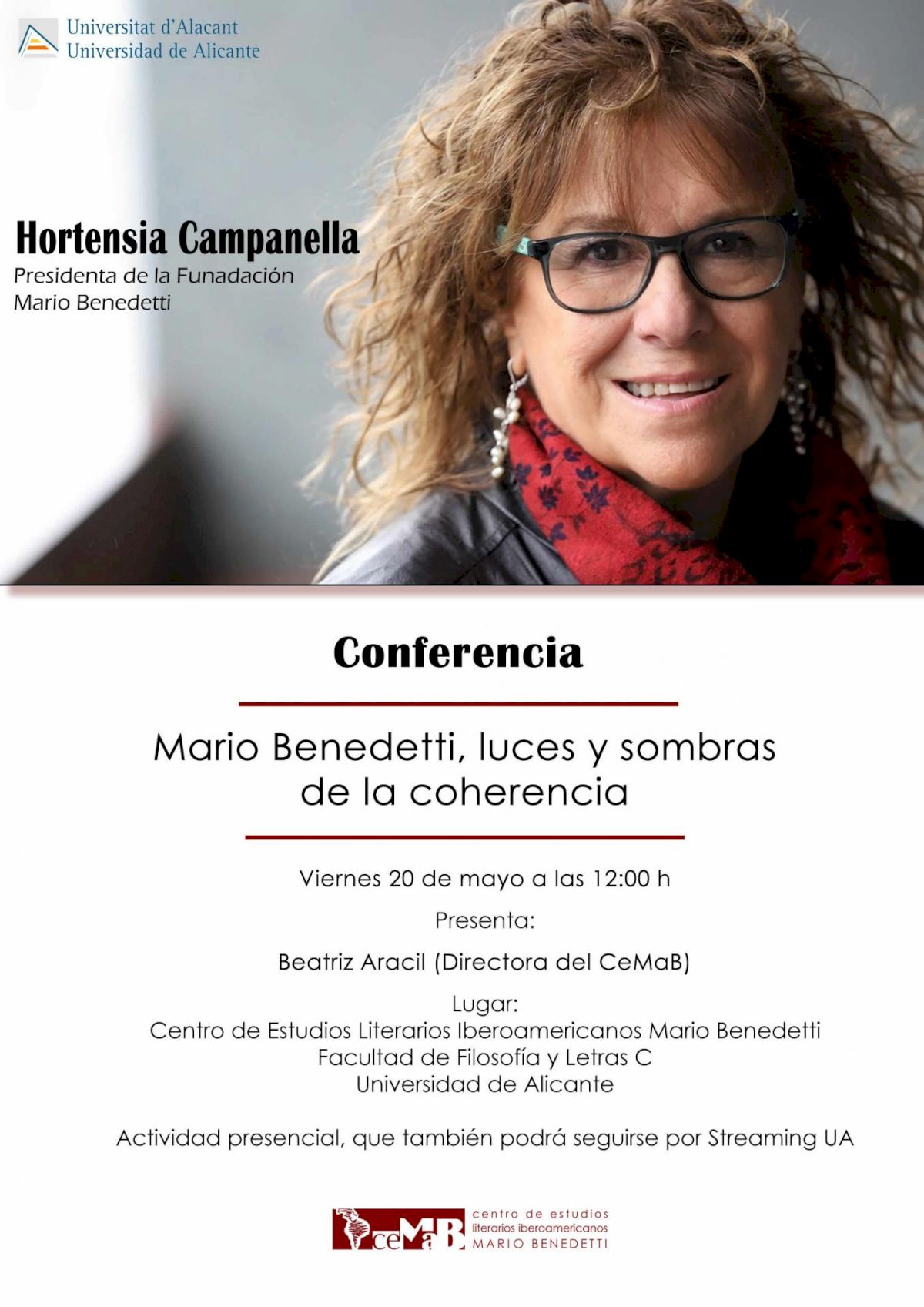 Universitat d'Alacant
Universidad de Alicante

Hortensia Campanella
Presidenta de la Funadación
Mario Benedetti

Conferencia

Mario Benedetti, luces y sombras de la coherencia

Viernes 20 de mayo a las 12:00 h

Presenta:

Beatriz Aracil (Directora del CeMaB)

Lugar:
Centro de Estudios Literarios Iberoamericanos Mario Benedetti
Facultad de Filosofía y Letras C
Universidad de Alicante

Actividad presencial, que también podrá seguirse por Streaming UA

ceMaB
centro de estudios
literarios iberoamericanos
MARIO BENEDETTI